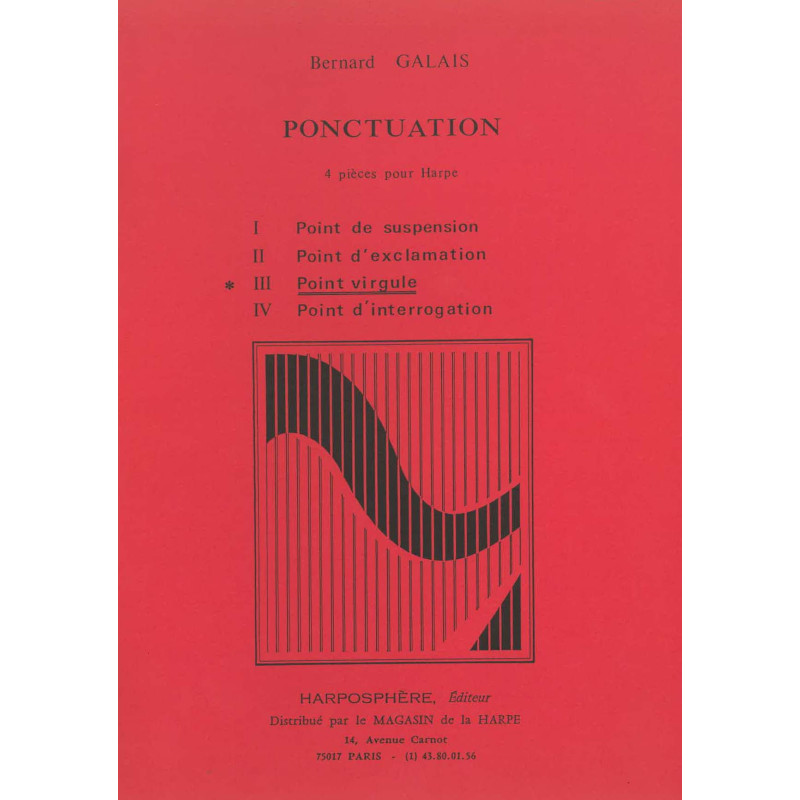 Bernard GALAIS

PONCTUATION

4 pièces pour Harpe

I Point de suspension
II Point d'exclamation
* III Point virgule
IV Point d'interrogation

HARPOSPHÈRE, Éditeur
Distribué par le MAGASIN de la HARPE
14, Avenue Carnot
75017 PARIS - (1) 43.80.01.56